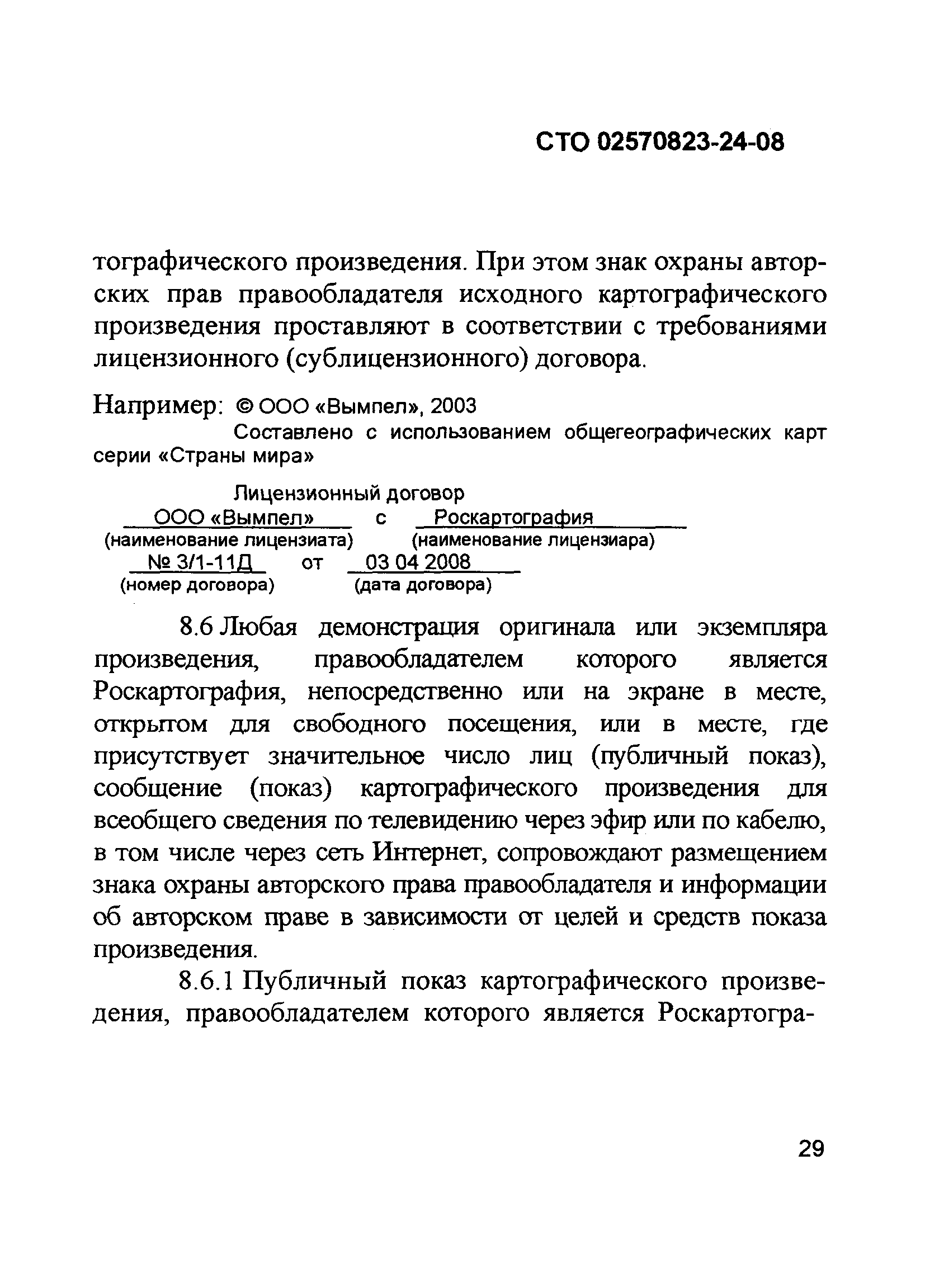 СТО 02570823-24-08

тографического произведения. При этом знак охраны авторских прав правообладателя исходного картографического произведения проставляют в соответствии с требованиями лицензионного (сублицензионного) договора.

Например: © ООО «Вымпел», 2003
Составлено с использованием общегеографических карт серии «Страны мира»

Лицензионный договор
ООО «Вымпел» с Роскартография
(наименование лицензиата) (наименование лицензиара)
№ 3/1-11Д от 03 04 2008
(номер договора) (дата договора)

8.6 Любая демонстрация оригинала или экземпляра произведения, правообладателем которого является Роскартография, непосредственно или на экране в месте, открытом для свободного посещения, или в месте, где присутствует значительное число лиц (публичный показ), сообщение (показ) картографического произведения для всеобщего сведения по телевидению через эфир или по кабелю, в том числе через сеть Интернет, сопровождают размещением знака охраны авторского права правообладателя и информации об авторском праве в зависимости от целей и средств показа произведения.

8.6.1 Публичный показ картографического произведения, правообладателем которого является Роскартогра-

29